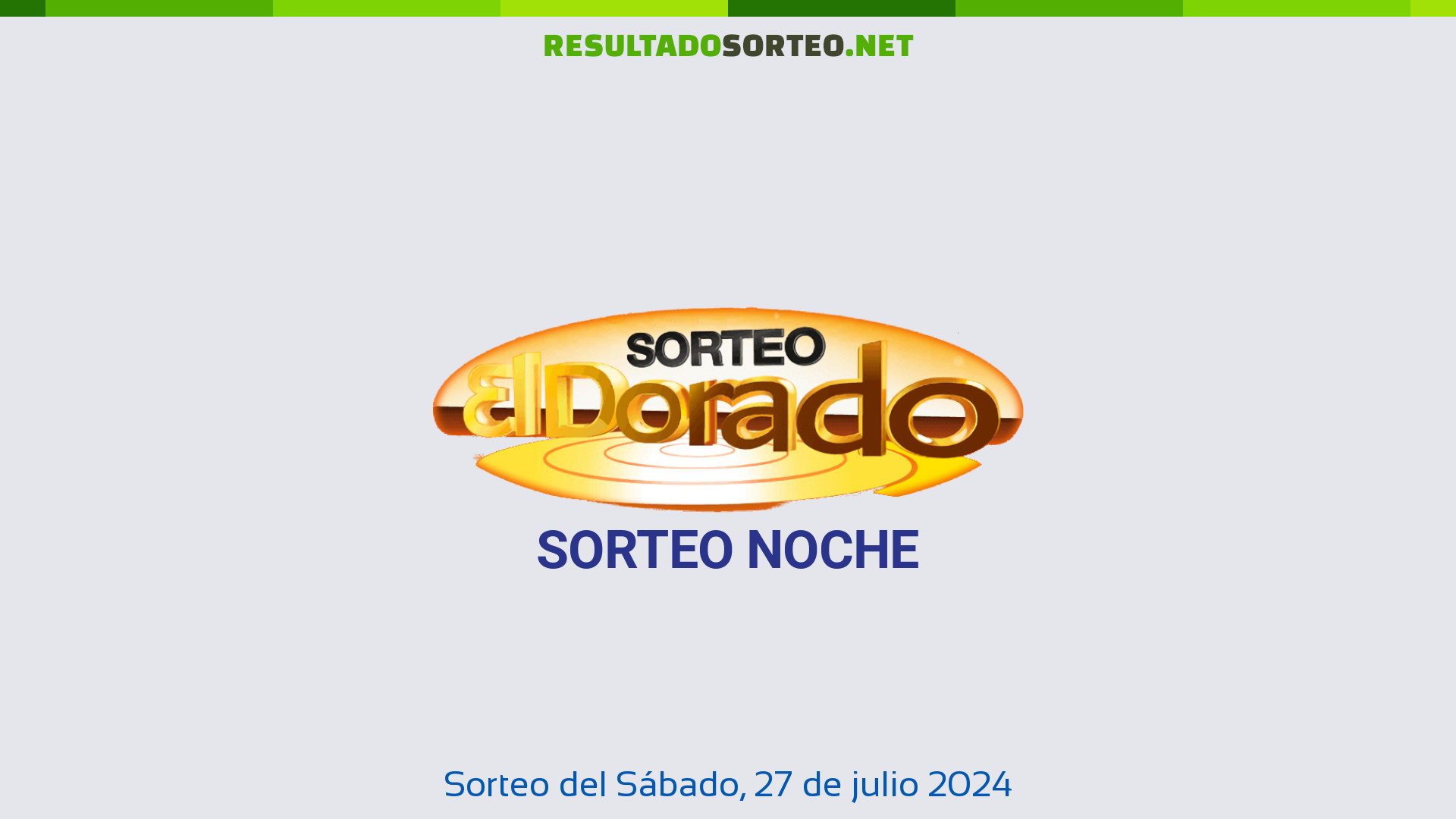 RESULTADOSORTEO.NET

SORTEO
El Dorado

SORTEO NOCHE

Sorteo del Sábado, 27 de julio 2024